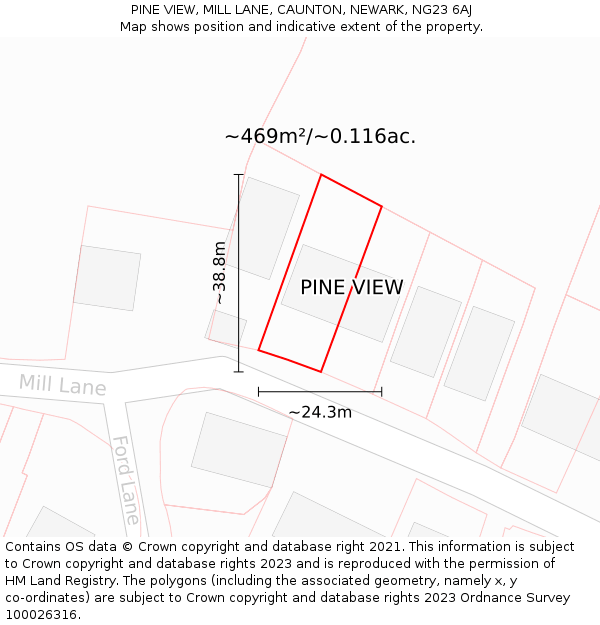 PINE VIEW, MILL LANE, CAUNTON, NEWARK, NG23 6AJ
Map shows position and indicative extent of the property.

~469m²/~0.116ac.

~38.8m

PINE VIEW

Mill Lane

~24.3m

Ford Lane

Contains OS data © Crown copyright and database right 2021. This information is subject to Crown copyright and database rights 2023 and is reproduced with the permission of HM Land Registry. The polygons (including the associated geometry, namely x, y co-ordinates) are subject to Crown copyright and database rights 2023 Ordnance Survey 100026316.